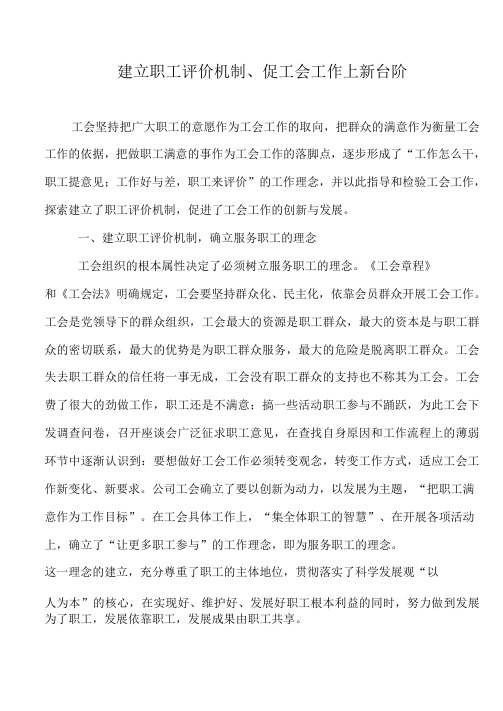 建立职工评价机制、促工会工作上新台阶

工会坚持把广大职工的意愿作为工会工作的取向，把群众的满意作为衡量工会工作的依据，把做职工满意的事作为工会工作的落脚点，逐步形成了“工作怎么干，职工提意见；工作好与差，职工来评价”的工作理念，并以此指导和检验工会工作，探索建立了职工评价机制，促进了工会工作的创新与发展。

一、建立职工评价机制，确立服务职工的理念

工会组织的根本属性决定了必须树立服务职工的理念。《工会章程》和《工会法》明确规定，工会要坚持群众化、民主化，依靠会员群众开展工会工作。工会是党领导下的群众组织，工会最大的资源是职工群众，最大的资本是与职工群众的密切联系，最大的优势是为职工群众服务，最大的危险是脱离职工群众。工会失去职工群众的信任将一事无成，工会没有职工群众的支持也不称其为工会。工会费了很大的劲做工作，职工还是不满意；搞一些活动职工参与不踊跃，为此工会下发调查问卷，召开座谈会广泛征求职工意见，在查找自身原因和工作流程上的薄弱环节中逐渐认识到：要想做好工会工作必须转变观念，转变工作方式，适应工会工作新变化、新要求。公司工会确立了要以创新为动力，以发展为主题，“把职工满意作为工作目标”。在工会具体工作上，“集全体职工的智慧”、在开展各项活动上，确立了“让更多职工参与”的工作理念，即为服务职工的理念。

这一理念的建立，充分尊重了职工的主体地位，贯彻落实了科学发展观“以人为本”的核心，在实现好、维护好、发展好职工根本利益的同时，努力做到发展为了职工，发展依靠职工，发展成果由职工共享。